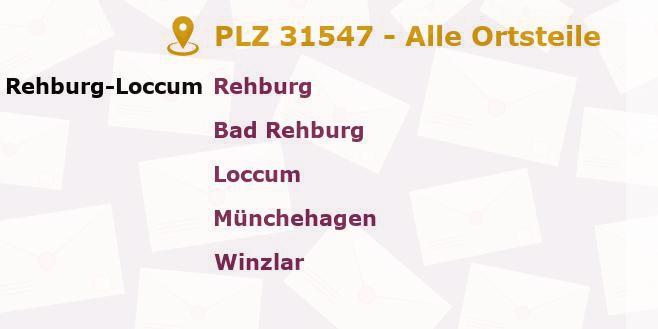 PLZ 31547 - Alle Ortsteile

Rehburg-Loccum Rehburg

Bad Rehburg

Loccum

Münchehagen

Winzlar